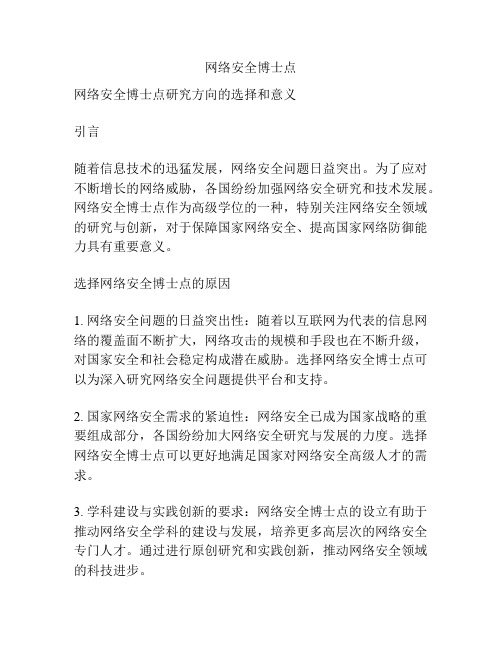 网络安全博士点

网络安全博士点研究方向的选择和意义

引言

随着信息技术的迅猛发展，网络安全问题日益突出。为了应对不断增长的网络威胁，各国纷纷加强网络安全研究和技术发展。网络安全博士点作为高级学位的一种，特别关注网络安全领域的研究与创新，对于保障国家网络安全、提高国家网络防御能力具有重要意义。

选择网络安全博士点的原因

1. 网络安全问题的日益突出性：随着以互联网为代表的信息网络的覆盖面不断扩大，网络攻击的规模和手段也在不断升级，对国家安全和社会稳定构成潜在威胁。选择网络安全博士点可以为深入研究网络安全问题提供平台和支持。

2. 国家网络安全需求的紧迫性：网络安全已成为国家战略的重要组成部分，各国纷纷加大网络安全研究与发展的力度。选择网络安全博士点可以更好地满足国家对网络安全高级人才的需求。

3. 学科建设与实践创新的要求：网络安全博士点的设立有助于推动网络安全学科的建设与发展，培养更多高层次的网络安全专门人才。通过进行原创研究和实践创新，推动网络安全领域的科技进步。